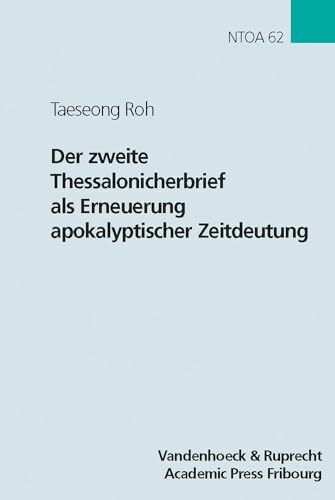 NTOA 62

Taeseong Roh

Der zweite Thessalonicherbrief als Erneuerung apokalyptischer Zeitdeutung

Vandenhoeck & Ruprecht
Academic Press Fribourg